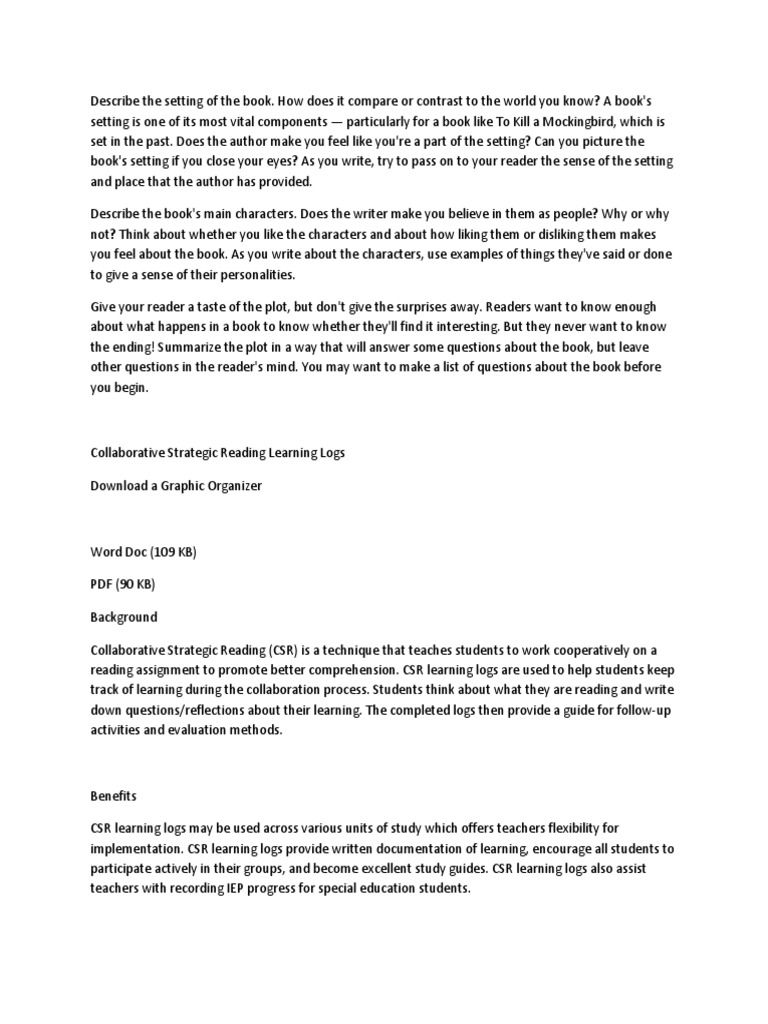 Describe the setting of the book. How does it compare or contrast to the world you know? A book's setting is one of its most vital components — particularly for a book like To Kill a Mockingbird, which is set in the past. Does the author make you feel like you're a part of the setting? Can you picture the book's setting if you close your eyes? As you write, try to pass on to your reader the sense of the setting and place that the author has provided.

Describe the book's main characters. Does the writer make you believe in them as people? Why or why not? Think about whether you like the characters and about how liking them or disliking them makes you feel about the book. As you write about the characters, use examples of things they've said or done to give a sense of their personalities.

Give your reader a taste of the plot, but don't give the surprises away. Readers want to know enough about what happens in a book to know whether they'll find it interesting. But they never want to know the ending! Summarize the plot in a way that will answer some questions about the book, but leave other questions in the reader's mind. You may want to make a list of questions about the book before you begin.

Collaborative Strategic Reading Learning Logs

Download a Graphic Organizer

Word Doc (109 KB)

PDF (90 KB)

Background

Collaborative Strategic Reading (CSR) is a technique that teaches students to work cooperatively on a reading assignment to promote better comprehension. CSR learning logs are used to help students keep track of learning during the collaboration process. Students think about what they are reading and write down questions/reflections about their learning. The completed logs then provide a guide for follow-up activities and evaluation methods.

Benefits

CSR learning logs may be used across various units of study which offers teachers flexibility for implementation. CSR learning logs provide written documentation of learning, encourage all students to participate actively in their groups, and become excellent study guides. CSR learning logs also assist teachers with recording IEP progress for special education students.